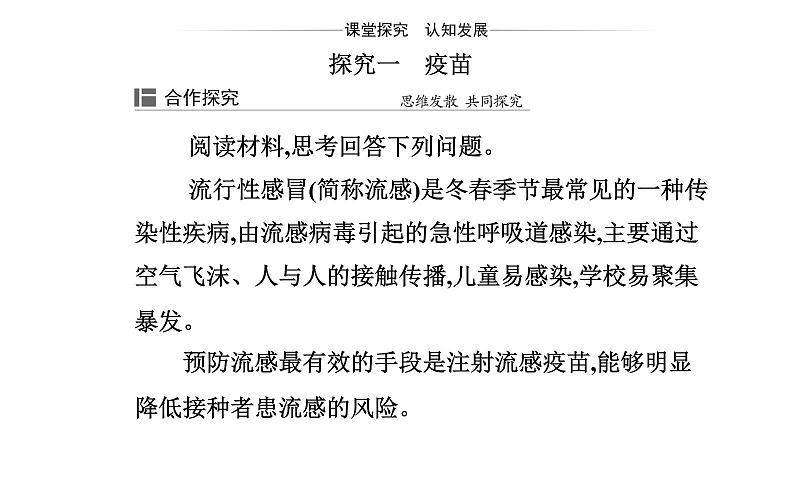 课堂探究　认知发展

探究一　疫苗

合作探究　　思维发散 共同探究

阅读材料,思考回答下列问题。

流行性感冒(简称流感)是冬春季节最常见的一种传染性疾病,由流感病毒引起的急性呼吸道感染,主要通过空气飞沫、人与人的接触传播,儿童易感染,学校易聚集暴发。

预防流感最有效的手段是注射流感疫苗,能够明显降低接种者患流感的风险。